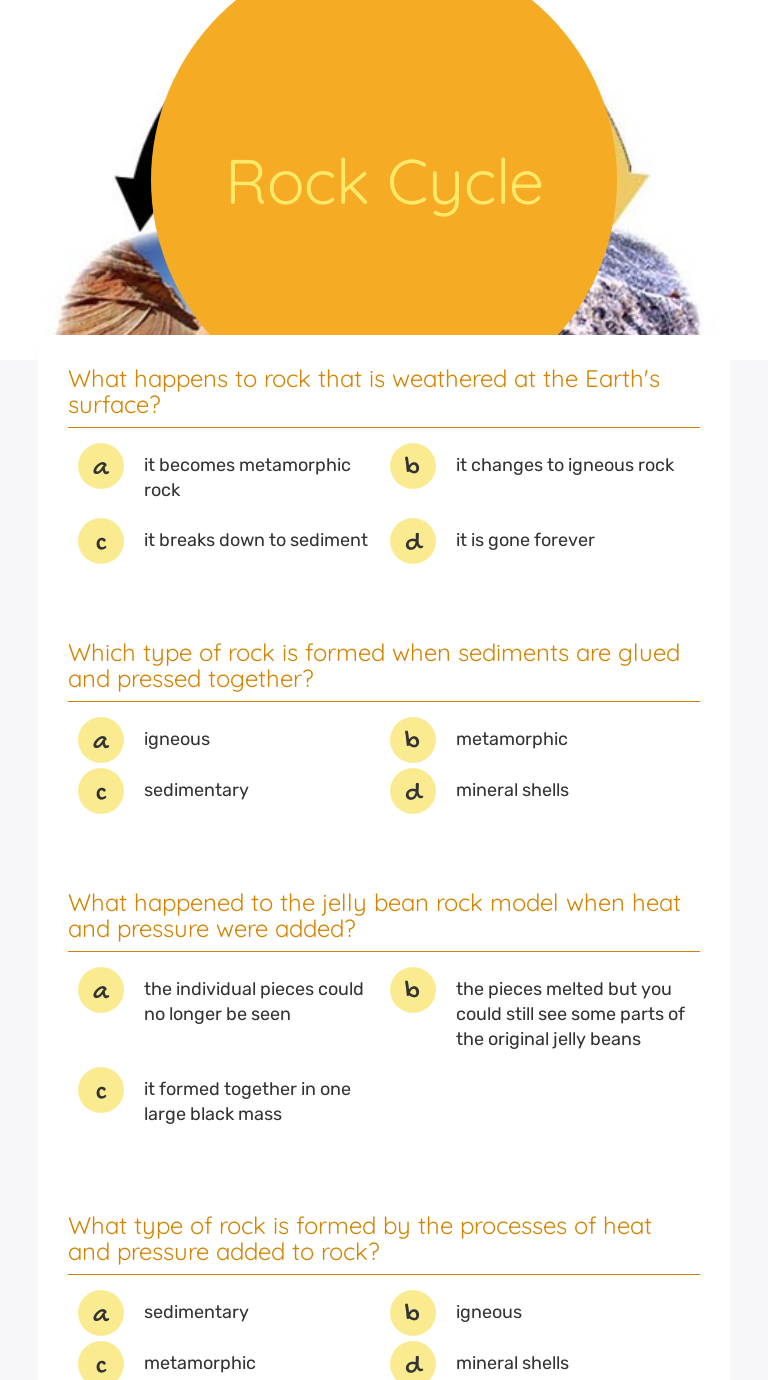 Rock Cycle

What happens to rock that is weathered at the Earth's surface?

a it becomes metamorphic rock
b it changes to igneous rock
c it breaks down to sediment
d it is gone forever

Which type of rock is formed when sediments are glued and pressed together?

a igneous
b metamorphic
c sedimentary
d mineral shells

What happened to the jelly bean rock model when heat and pressure were added?

a the individual pieces could no longer be seen
b the pieces melted but you could still see some parts of the original jelly beans
c it formed together in one large black mass

What type of rock is formed by the processes of heat and pressure added to rock?

a sedimentary
b igneous
c metamorphic
d mineral shells